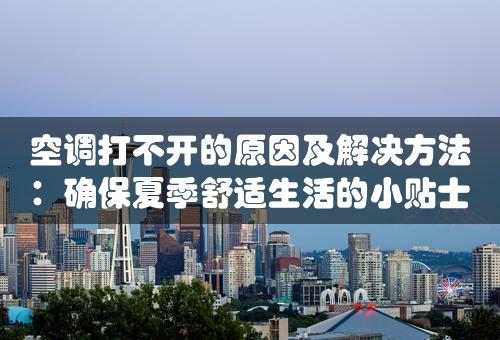 空调打不开的原因及解决方法：确保夏季舒适生活的小贴士